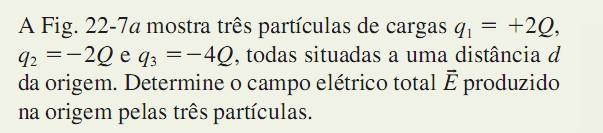 A Fig. 22-7$a$ mostra três partículas de cargas $q_1 = +2Q$, $q_2 = -2Q$ e $q_3 = -4Q$, todas situadas a uma distância $d$ da origem. Determine o campo elétrico total $\bar{E}$ produzido na origem pelas três partículas.